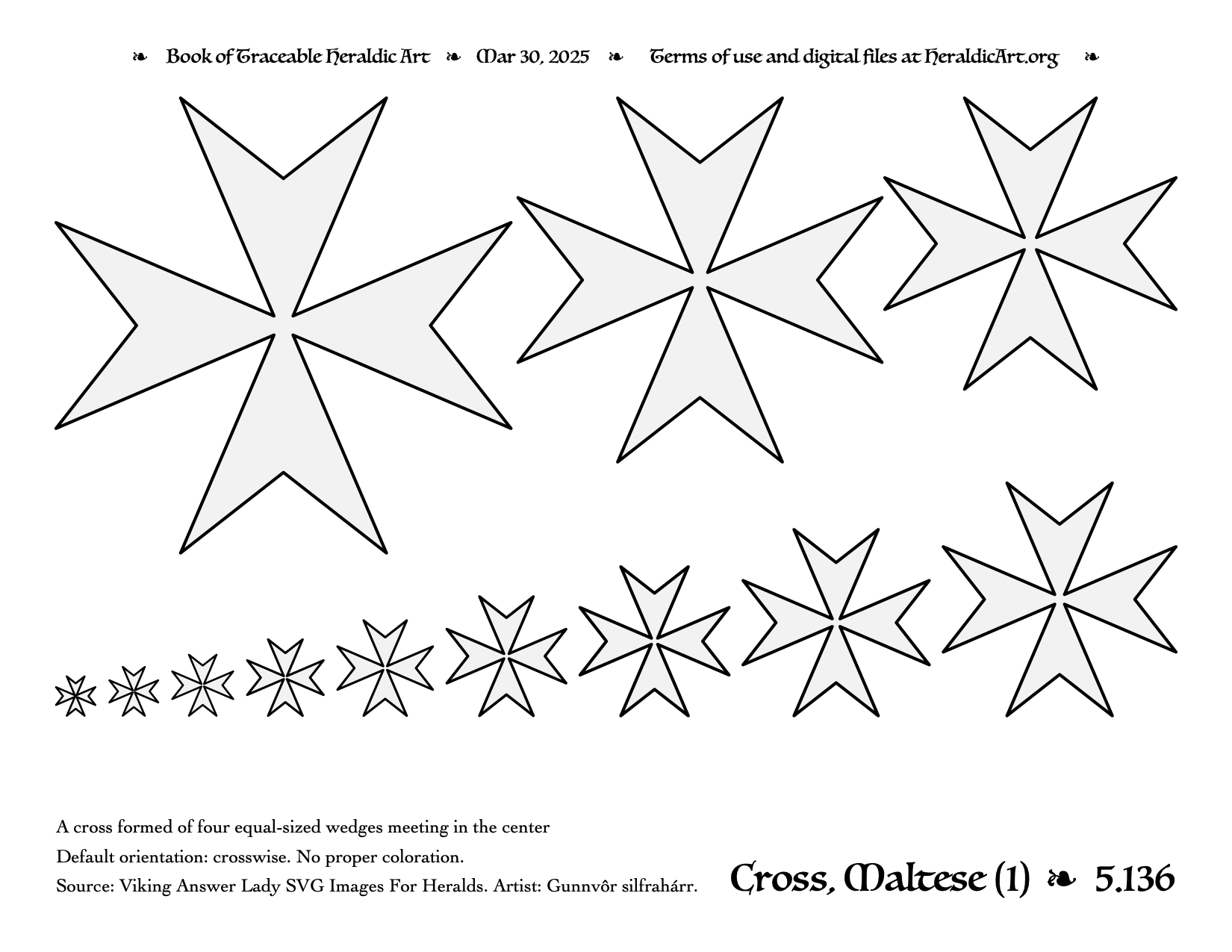 ❧ Book of Traceable Heraldic Art ❧ Mar 30, 2025 ❧ Terms of use and digital files at HeraldicArt.org ❧

A cross formed of four equal-sized wedges meeting in the center

Default orientation: crosswise. No proper coloration.

Source: Viking Answer Lady SVG Images For Heralds. Artist: Gunnvôr silfrahárr.

Cross, Maltese (1) ❧ 5.136